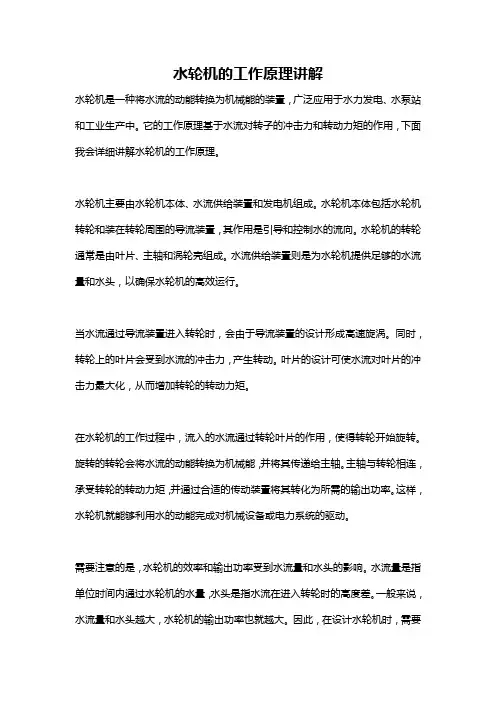 水轮机的工作原理讲解

水轮机是一种将水流的动能转换为机械能的装置，广泛应用于水力发电、水泵站和工业生产中。它的工作原理基于水流对转子的冲击力和转动力矩的作用，下面我会详细讲解水轮机的工作原理。

水轮机主要由水轮机本体、水流供给装置和发电机组成。水轮机本体包括水轮机转轮和装在转轮周围的导流装置，其作用是引导和控制水的流向。水轮机的转轮通常是由叶片、主轴和涡轮壳组成。水流供给装置则是为水轮机提供足够的水流量和水头，以确保水轮机的高效运行。

当水流通过导流装置进入转轮时，会由于导流装置的设计形成高速旋涡。同时，转轮上的叶片会受到水流的冲击力，产生转动。叶片的设计可使水流对叶片的冲击力最大化，从而增加转轮的转动力矩。

在水轮机的工作过程中，流入的水流通过转轮叶片的作用，使得转轮开始旋转。旋转的转轮会将水流的动能转换为机械能，并将其传递给主轴。主轴与转轮相连，承受转轮的转动力矩，并通过合适的传动装置将其转化为所需的输出功率。这样，水轮机就能够利用水的动能完成对机械设备或电力系统的驱动。

需要注意的是，水轮机的效率和输出功率受到水流量和水头的影响。水流量是指单位时间内通过水轮机的水量，水头是指水流在进入转轮时的高度差。一般来说，水流量和水头越大，水轮机的输出功率也就越大。因此，在设计水轮机时，需要